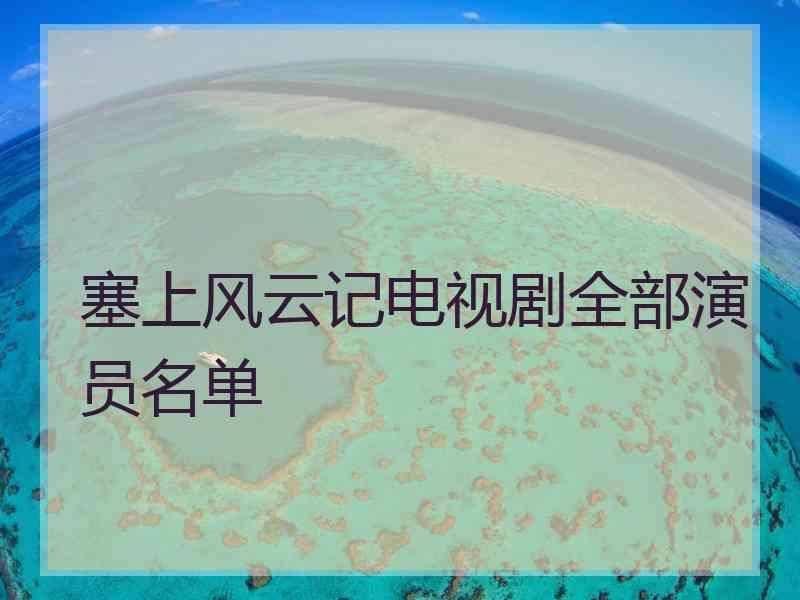 塞上风云记电视剧全部演员名单